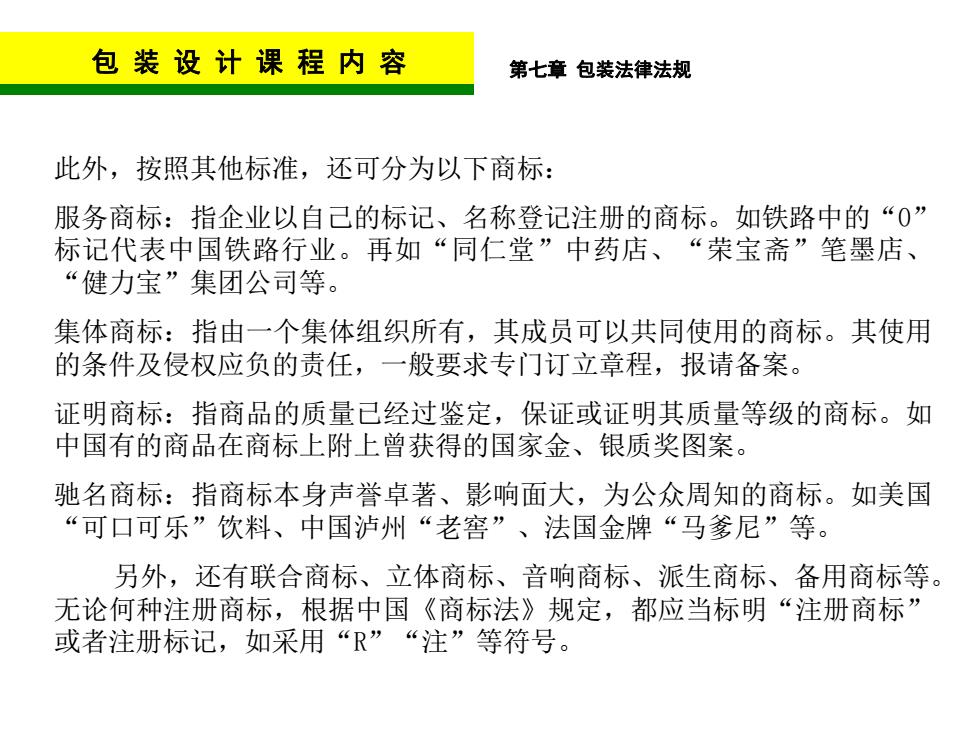 包装设计课程内容

第七章 包装法律法规

此外，按照其他标准，还可分为以下商标：

服务商标：指企业以自己的标记、名称登记注册的商标。如铁路中的“O”标记代表中国铁路行业。再如“同仁堂”中药店、“荣宝斋”笔墨店、“健力宝”集团公司等。

集体商标：指由一个集体组织所有，其成员可以共同使用的商标。其使用的条件及侵权应负的责任，一般要求专门订立章程，报请备案。

证明商标：指商品的质量已经过鉴定，保证或证明其质量等级的商标。如中国有的商品在商标上附上曾获得的国家金、银质奖图案。

驰名商标：指商标本身声誉卓著、影响面大，为公众周知的商标。如美国“可口可乐”饮料、中国泸州“老窖”、法国金牌“马爹尼”等。

另外，还有联合商标、立体商标、音响商标、派生商标、备用商标等。无论何种注册商标，根据中国《商标法》规定，都应当标明“注册商标”或者注册标记，如采用“R”“注”等符号。